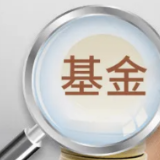 基金